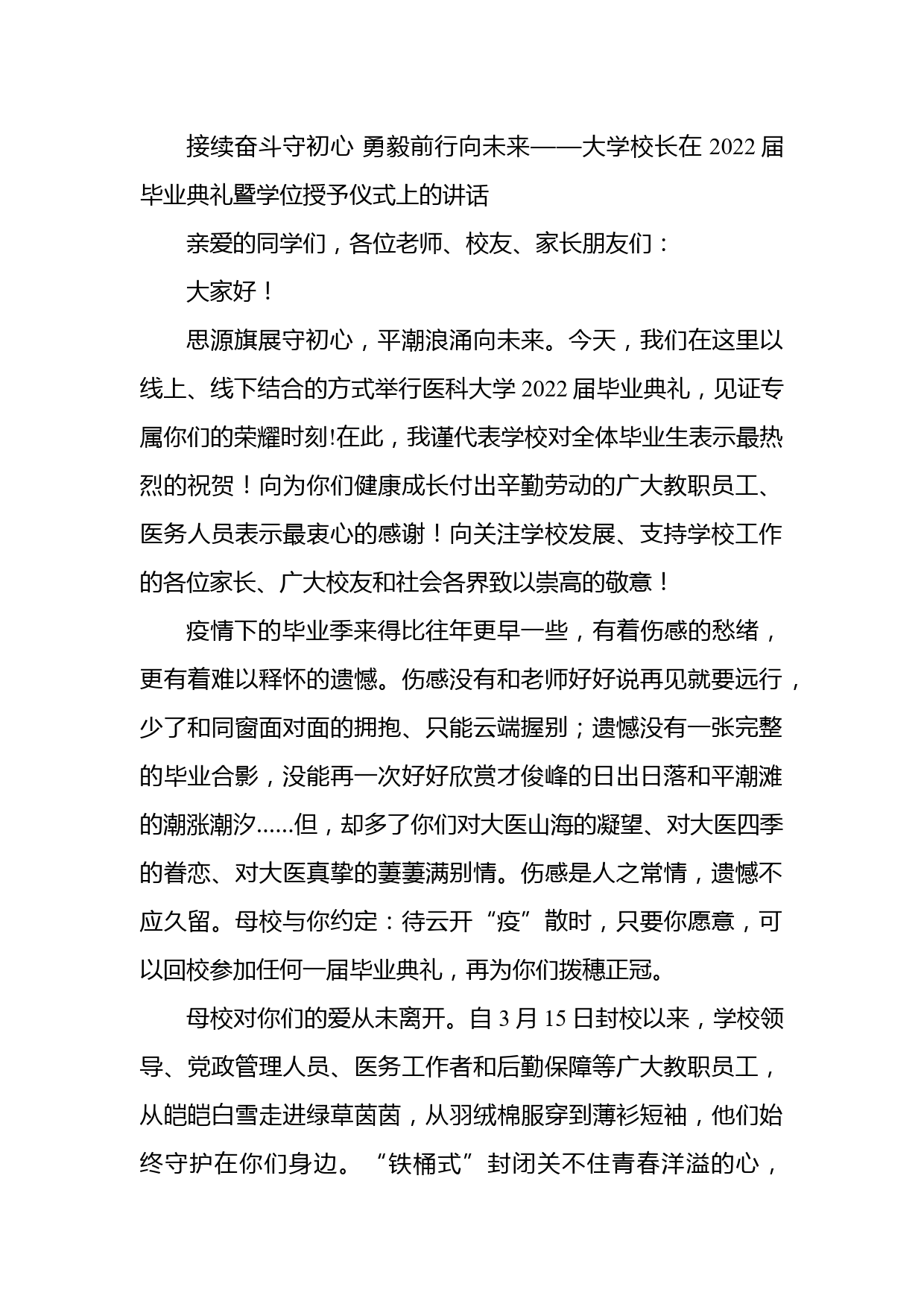 接续奋斗守初心 勇毅前行向未来——大学校长在 2022 届毕业典礼暨学位授予仪式上的讲话

亲爱的同学们，各位老师、校友、家长朋友们：

大家好！

思源旗展守初心，平潮浪涌向未来。今天，我们在这里以线上、线下结合的方式举行医科大学 2022 届毕业典礼，见证专属你们的荣耀时刻!在此，我谨代表学校对全体毕业生表示最热烈的祝贺！向为你们健康成长付出辛勤劳动的广大教职员工、医务人员表示最衷心的感谢！向关注学校发展、支持学校工作的各位家长、广大校友和社会各界致以崇高的敬意！

疫情下的毕业季来得比往年更早一些，有着伤感的愁绪，更有着难以释怀的遗憾。伤感没有和老师好好说再见就要远行，少了和同窗面对面的拥抱、只能云端握别；遗憾没有一张完整的毕业合影，没能再一次好好欣赏才俊峰的日出日落和平潮滩的潮涨潮汐......但，却多了你们对大医山海的凝望、对大医四季的眷恋、对大医真挚的萋萋满别情。伤感是人之常情，遗憾不应久留。母校与你约定：待云开“疫”散时，只要你愿意，可以回校参加任何一届毕业典礼，再为你们拨穗正冠。

母校对你们的爱从未离开。自 3 月 15 日封校以来，学校领导、党政管理人员、医务工作者和后勤保障等广大教职员工，从皑皑白雪走进绿草茵茵，从羽绒棉服穿到薄衫短袖，他们始终守护在你们身边。“铁桶式”封闭关不住青春洋溢的心，